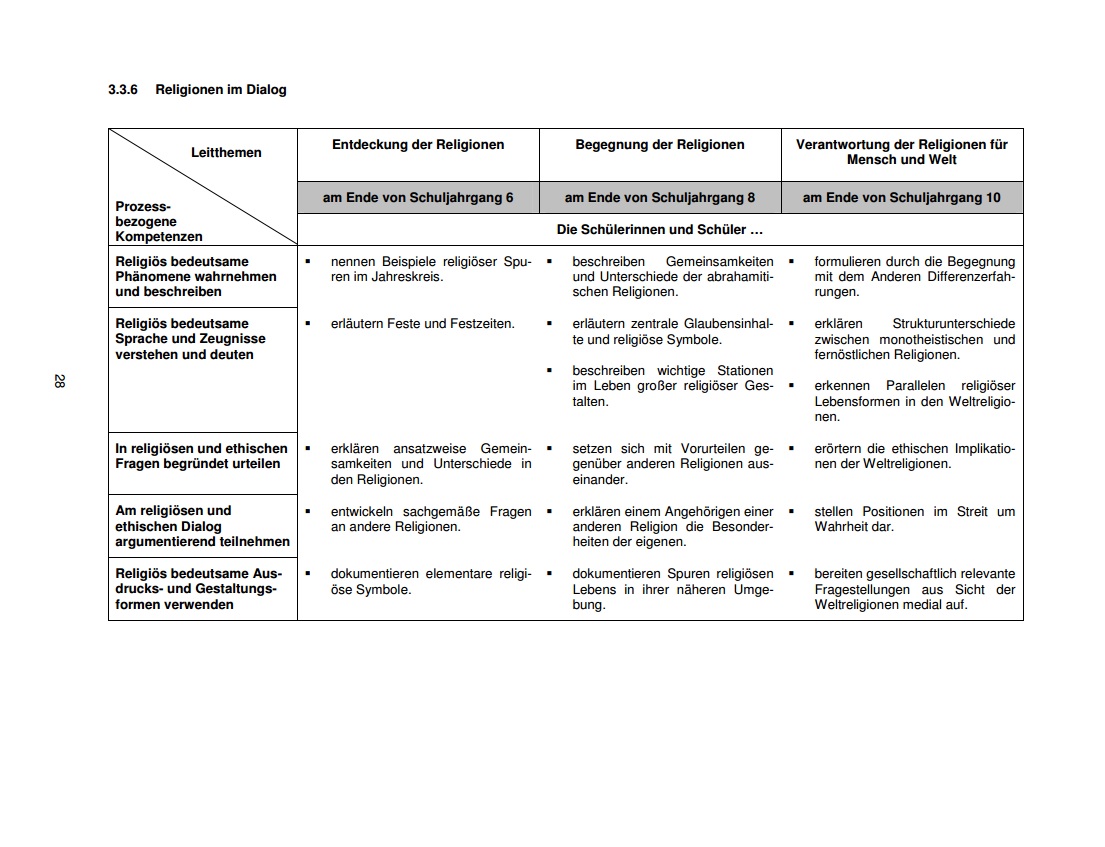 3.3.6 Religionen im Dialog

| Leitthemen / Prozessbezogene Kompetenzen | Entdeckung der Religionen | Begegnung der Religionen | Verantwortung der Religionen für Mensch und Welt |
|---|---|---|---|
| | am Ende von Schuljahrgang 6 | am Ende von Schuljahrgang 8 | am Ende von Schuljahrgang 10 |
| | Die Schülerinnen und Schüler … | | |
| Religiös bedeutsame Phänomene wahrnehmen und beschreiben | ▪ nennen Beispiele religiöser Spuren im Jahreskreis. | ▪ beschreiben Gemeinsamkeiten und Unterschiede der abrahamitischen Religionen. | ▪ formulieren durch die Begegnung mit dem Anderen Differenzerfahrungen. |
| Religiös bedeutsame Sprache und Zeugnisse verstehen und deuten | ▪ erläutern Feste und Festzeiten. | ▪ erläutern zentrale Glaubensinhalte und religiöse Symbole. ▪ beschreiben wichtige Stationen im Leben großer religiöser Gestalten. | ▪ erklären Strukturunterschiede zwischen monotheistischen und fernöstlichen Religionen. ▪ erkennen Parallelen religiöser Lebensformen in den Weltreligionen. |
| In religiösen und ethischen Fragen begründet urteilen | ▪ erklären ansatzweise Gemeinsamkeiten und Unterschiede in den Religionen. | ▪ setzen sich mit Vorurteilen gegenüber anderen Religionen auseinander. | ▪ erörtern die ethischen Implikationen der Weltreligionen. |
| Am religiösen und ethischen Dialog argumentierend teilnehmen | ▪ entwickeln sachgemäße Fragen an andere Religionen. | ▪ erklären einem Angehörigen einer anderen Religion die Besonderheiten der eigenen. | ▪ stellen Positionen im Streit um Wahrheit dar. |
| Religiös bedeutsame Ausdrucks- und Gestaltungsformen verwenden | ▪ dokumentieren elementare religiöse Symbole. | ▪ dokumentieren Spuren religiösen Lebens in ihrer näheren Umgebung. | ▪ bereiten gesellschaftlich relevante Fragestellungen aus Sicht der Weltreligionen medial auf. |

28